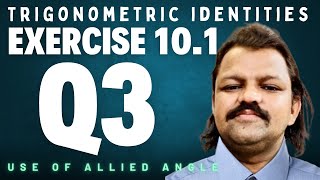 TRIGONOMETRIC IDENTITIES
EXERCISE 10.1
Q3
USE OF ALLIED ANGLE